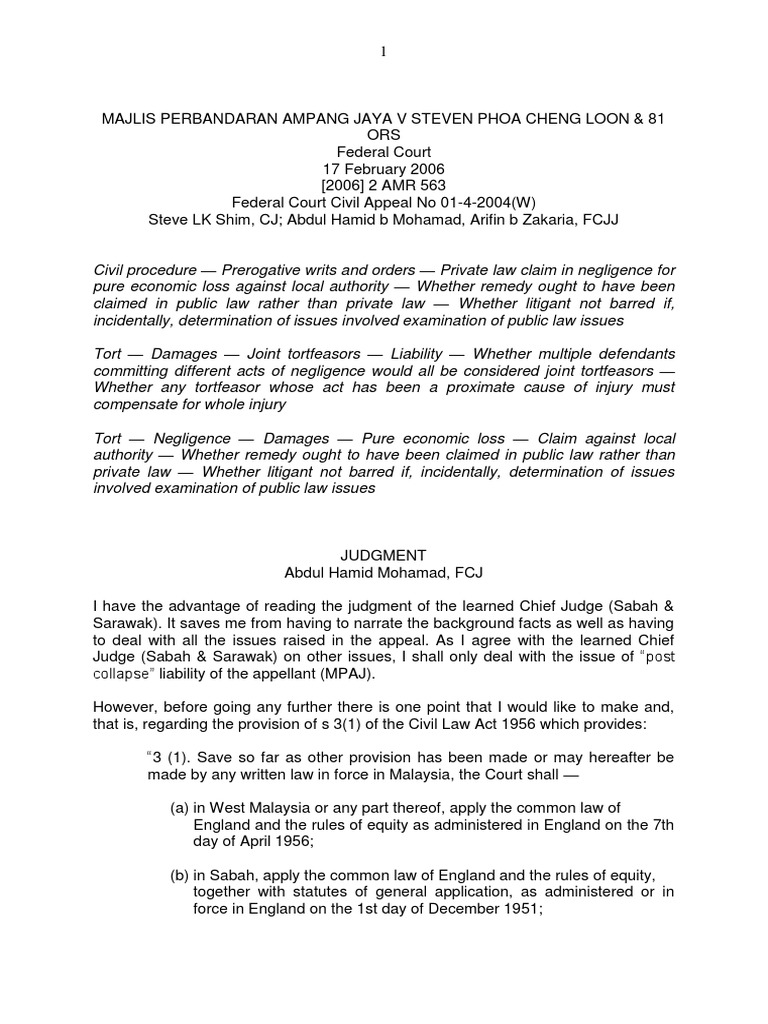 1

MAJLIS PERBANDARAN AMPANG JAYA V STEVEN PHOA CHENG LOON & 81 ORS
Federal Court
17 February 2006
[2006] 2 AMR 563
Federal Court Civil Appeal No 01-4-2004(W)
Steve LK Shim, CJ; Abdul Hamid b Mohamad, Arifin b Zakaria, FCJJ

Civil procedure — Prerogative writs and orders — Private law claim in negligence for pure economic loss against local authority — Whether remedy ought to have been claimed in public law rather than private law — Whether litigant not barred if, incidentally, determination of issues involved examination of public law issues

Tort — Damages — Joint tortfeasors — Liability — Whether multiple defendants committing different acts of negligence would all be considered joint tortfeasors — Whether any tortfeasor whose act has been a proximate cause of injury must compensate for whole injury

Tort — Negligence — Damages — Pure economic loss — Claim against local authority — Whether remedy ought to have been claimed in public law rather than private law — Whether litigant not barred if, incidentally, determination of issues involved examination of public law issues

JUDGMENT
Abdul Hamid Mohamad, FCJ

I have the advantage of reading the judgment of the learned Chief Judge (Sabah & Sarawak). It saves me from having to narrate the background facts as well as having to deal with all the issues raised in the appeal. As I agree with the learned Chief Judge (Sabah & Sarawak) on other issues, I shall only deal with the issue of "post collapse" liability of the appellant (MPAJ).

However, before going any further there is one point that I would like to make and, that is, regarding the provision of s 3(1) of the Civil Law Act 1956 which provides:

"3 (1). Save so far as other provision has been made or may hereafter be made by any written law in force in Malaysia, the Court shall —

(a) in West Malaysia or any part thereof, apply the common law of England and the rules of equity as administered in England on the 7th day of April 1956;

(b) in Sabah, apply the common law of England and the rules of equity, together with statutes of general application, as administered or in force in England on the 1st day of December 1951;